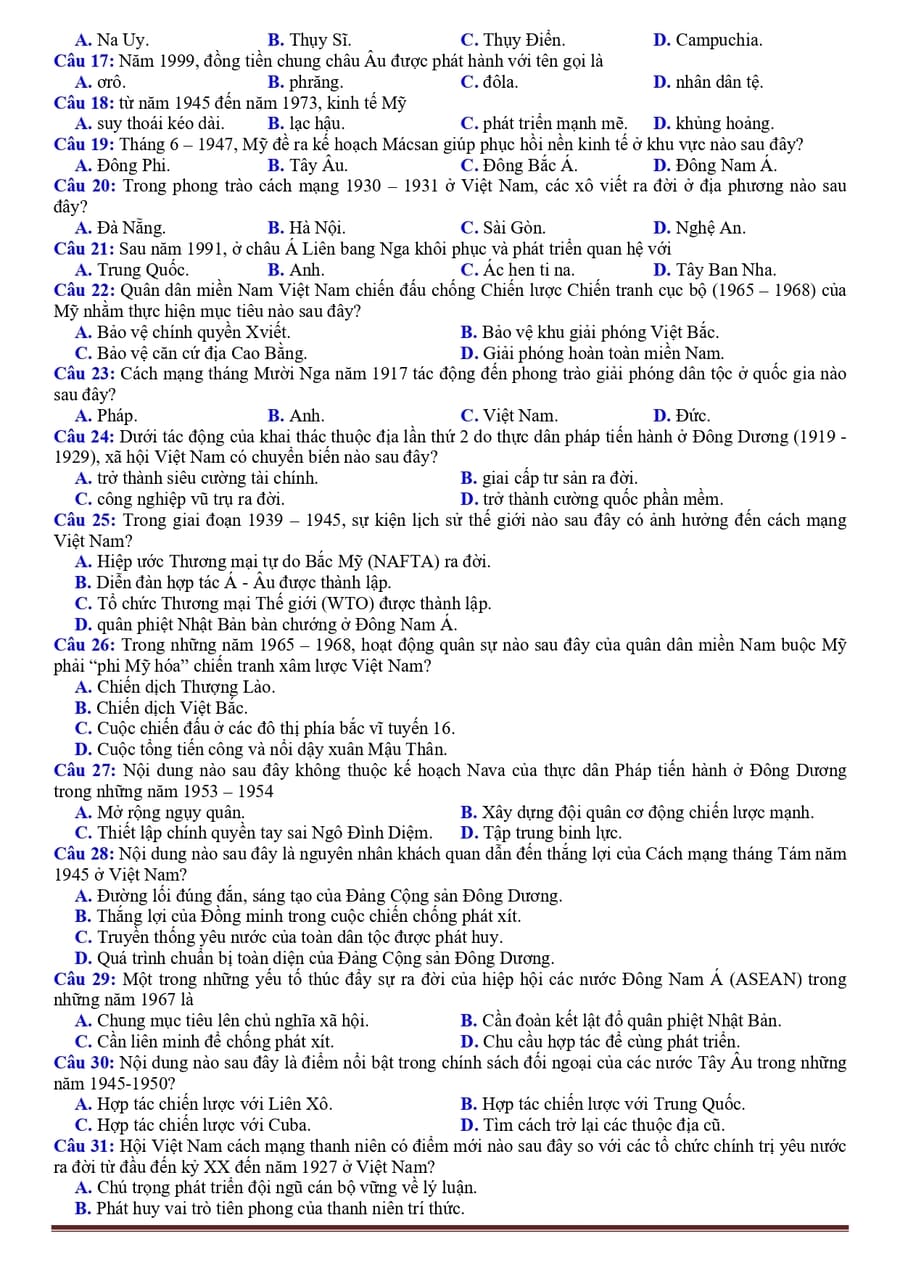 A. Na Uy. B. Thụy Sĩ. C. Thụy Điển. D. Campuchia.

Câu 17: Năm 1999, đồng tiền chung châu Âu được phát hành với tên gọi là
A. ơrô. B. phrăng. C. đôla. D. nhân dân tệ.

Câu 18: từ năm 1945 đến năm 1973, kinh tế Mỹ
A. suy thoái kéo dài. B. lạc hậu. C. phát triển mạnh mẽ. D. khủng hoảng.

Câu 19: Tháng 6 – 1947, Mỹ đề ra kế hoạch Mácsan giúp phục hồi nền kinh tế ở khu vực nào sau đây?
A. Đông Phi. B. Tây Âu. C. Đông Bắc Á. D. Đông Nam Á.

Câu 20: Trong phong trào cách mạng 1930 – 1931 ở Việt Nam, các xô viết ra đời ở địa phương nào sau đây?
A. Đà Nẵng. B. Hà Nội. C. Sài Gòn. D. Nghệ An.

Câu 21: Sau năm 1991, ở châu Á Liên bang Nga khôi phục và phát triển quan hệ với
A. Trung Quốc. B. Anh. C. Ác hen ti na. D. Tây Ban Nha.

Câu 22: Quân dân miền Nam Việt Nam chiến đấu chống Chiến lược Chiến tranh cục bộ (1965 – 1968) của Mỹ nhằm thực hiện mục tiêu nào sau đây?
A. Bảo vệ chính quyền Xviết. B. Bảo vệ khu giải phóng Việt Bắc.
C. Bảo vệ căn cứ địa Cao Bằng. D. Giải phóng hoàn toàn miền Nam.

Câu 23: Cách mạng tháng Mười Nga năm 1917 tác động đến phong trào giải phóng dân tộc ở quốc gia nào sau đây?
A. Pháp. B. Anh. C. Việt Nam. D. Đức.

Câu 24: Dưới tác động của khai thác thuộc địa lần thứ 2 do thực dân pháp tiến hành ở Đông Dương (1919 - 1929), xã hội Việt Nam có chuyển biến nào sau đây?
A. trở thành siêu cường tài chính. B. giai cấp tư sản ra đời.
C. công nghiệp vũ trụ ra đời. D. trở thành cường quốc phần mềm.

Câu 25: Trong giai đoạn 1939 – 1945, sự kiện lịch sử thế giới nào sau đây có ảnh hưởng đến cách mạng Việt Nam?
A. Hiệp ước Thương mại tự do Bắc Mỹ (NAFTA) ra đời.
B. Diễn đàn hợp tác Á - Âu được thành lập.
C. Tổ chức Thương mại Thế giới (WTO) được thành lập.
D. quân phiệt Nhật Bản bàn chướng ở Đông Nam Á.

Câu 26: Trong những năm 1965 – 1968, hoạt động quân sự nào sau đây của quân dân miền Nam buộc Mỹ phải “phi Mỹ hóa” chiến tranh xâm lược Việt Nam?
A. Chiến dịch Thượng Lào.
B. Chiến dịch Việt Bắc.
C. Cuộc chiến đấu ở các đô thị phía bắc vĩ tuyến 16.
D. Cuộc tổng tiến công và nổi dậy xuân Mậu Thân.

Câu 27: Nội dung nào sau đây không thuộc kế hoạch Nava của thực dân Pháp tiến hành ở Đông Dương trong những năm 1953 – 1954
A. Mở rộng ngụy quân. B. Xây dựng đội quân cơ động chiến lược mạnh.
C. Thiết lập chính quyền tay sai Ngô Đình Diệm. D. Tập trung binh lực.

Câu 28: Nội dung nào sau đây là nguyên nhân khách quan dẫn đến thắng lợi của Cách mạng tháng Tám năm 1945 ở Việt Nam?
A. Đường lối đúng đắn, sáng tạo của Đảng Cộng sản Đông Dương.
B. Thắng lợi của Đồng minh trong cuộc chiến chống phát xít.
C. Truyền thống yêu nước của toàn dân tộc được phát huy.
D. Quá trình chuẩn bị toàn diện của Đảng Cộng sản Đông Dương.

Câu 29: Một trong những yếu tố thúc đẩy sự ra đời của hiệp hội các nước Đông Nam Á (ASEAN) trong những năm 1967 là
A. Chung mục tiêu lên chủ nghĩa xã hội. B. Cần đoàn kết lật đổ quân phiệt Nhật Bản.
C. Cần liên minh để chống phát xít. D. Chu cầu hợp tác để cùng phát triển.

Câu 30: Nội dung nào sau đây là điểm nổi bật trong chính sách đối ngoại của các nước Tây Âu trong những năm 1945-1950?
A. Hợp tác chiến lược với Liên Xô. B. Hợp tác chiến lược với Trung Quốc.
C. Hợp tác chiến lược với Cuba. D. Tìm cách trở lại các thuộc địa cũ.

Câu 31: Hội Việt Nam cách mạng thanh niên có điểm mới nào sau đây so với các tổ chức chính trị yêu nước ra đời từ đầu đến kỷ XX đến năm 1927 ở Việt Nam?
A. Chú trọng phát triển đội ngũ cán bộ vững về lý luận.
B. Phát huy vai trò tiên phong của thanh niên trí thức.